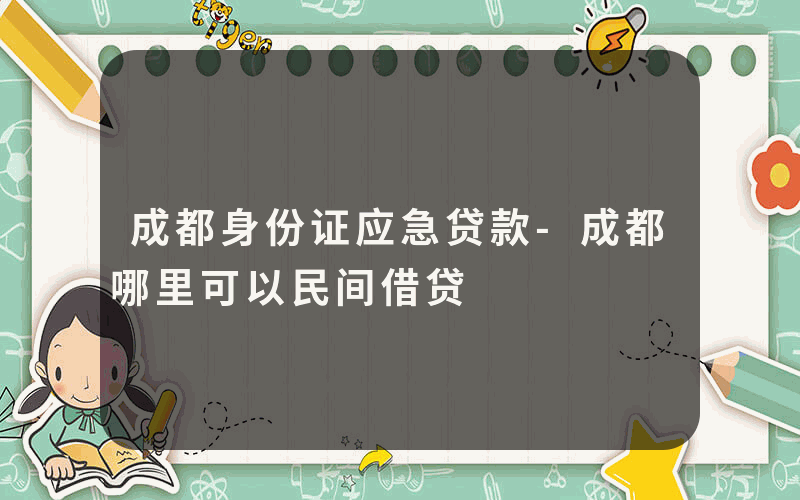 tiger

成都身份证应急贷款-成都哪里可以民间借贷